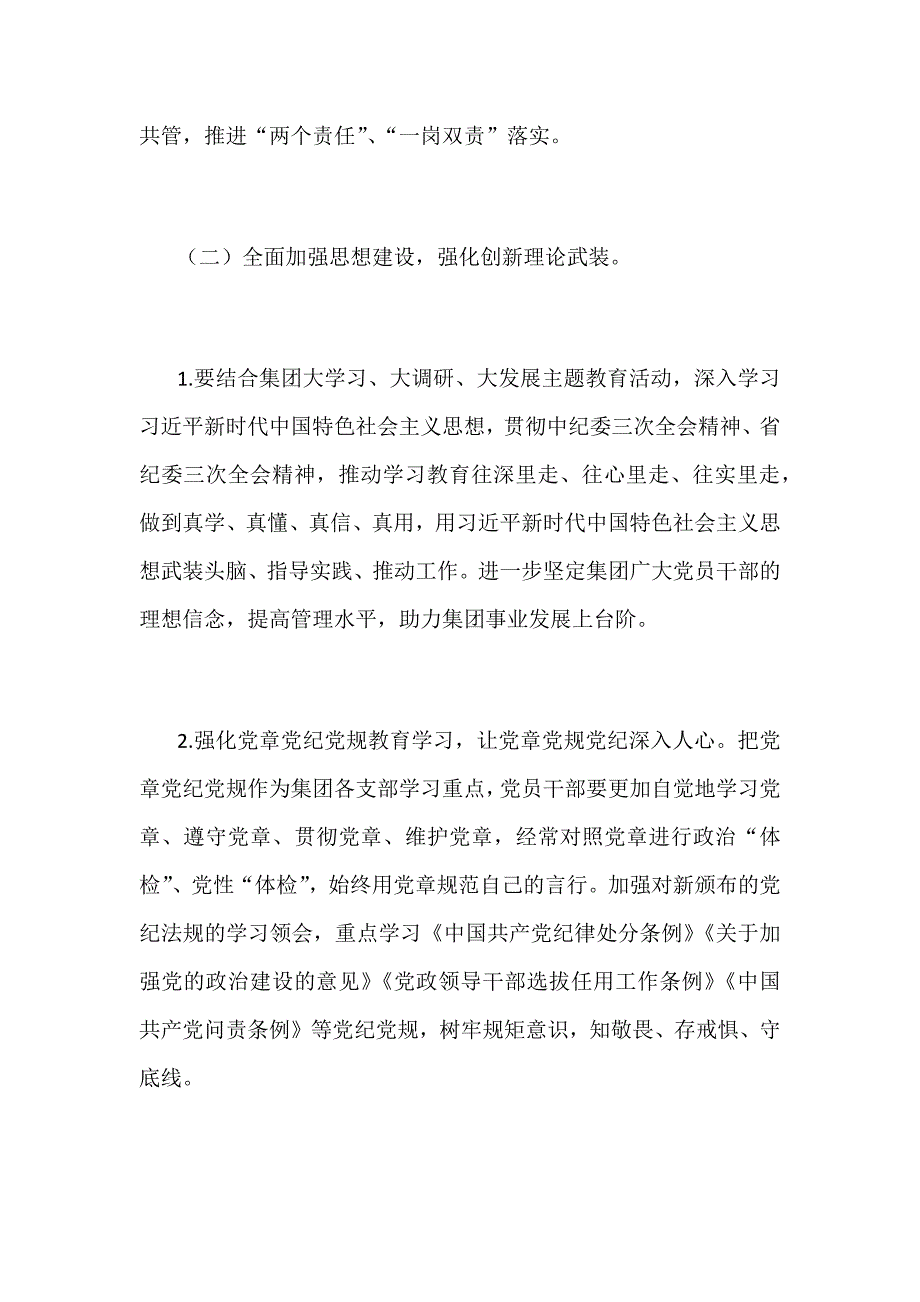 共管，推进“两个责任”、“一岗双责”落实。

（二）全面加强思想建设，强化创新理论武装。

1.要结合集团大学习、大调研、大发展主题教育活动，深入学习习近平新时代中国特色社会主义思想，贯彻中纪委三次全会精神、省纪委三次全会精神，推动学习教育往深里走、往心里走、往实里走，做到真学、真懂、真信、真用，用习近平新时代中国特色社会主义思想武装头脑、指导实践、推动工作。进一步坚定集团广大党员干部的理想信念，提高管理水平，助力集团事业发展上台阶。

2.强化党章党纪党规教育学习，让党章党规党纪深入人心。把党章党纪党规作为集团各支部学习重点，党员干部要更加自觉地学习党章、遵守党章、贯彻党章、维护党章，经常对照党章进行政治“体检”、党性“体检”，始终用党章规范自己的言行。加强对新颁布的党纪法规的学习领会，重点学习《中国共产党纪律处分条例》《关于加强党的政治建设的意见》《党政领导干部选拔任用工作条例》《中国共产党问责条例》等党纪党规，树牢规矩意识，知敬畏、存戒惧、守底线。